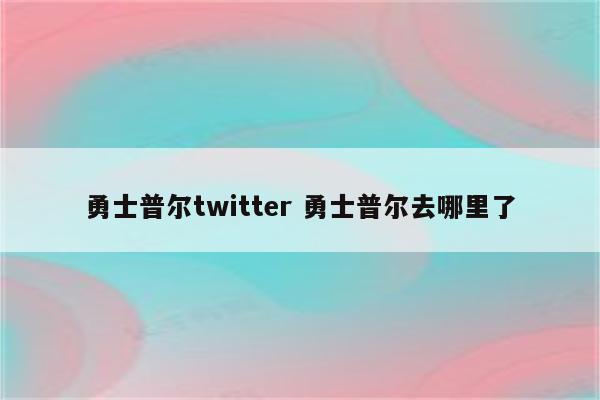 勇士普尔twitter 勇士普尔去哪里了